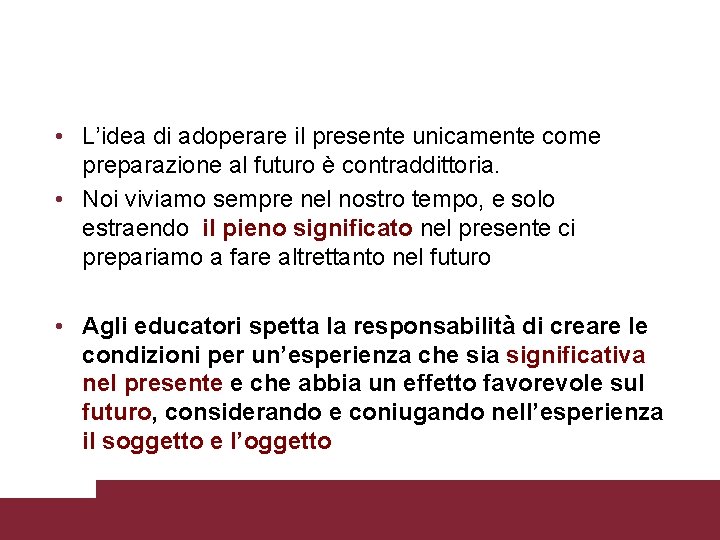 • L'idea di adoperare il presente unicamente come preparazione al futuro è contraddittoria.

• Noi viviamo sempre nel nostro tempo, e solo estraendo il pieno significato nel presente ci prepariamo a fare altrettanto nel futuro

• Agli educatori spetta la responsabilità di creare le condizioni per un'esperienza che sia significativa nel presente e che abbia un effetto favorevole sul futuro, considerando e coniugando nell'esperienza il soggetto e l'oggetto